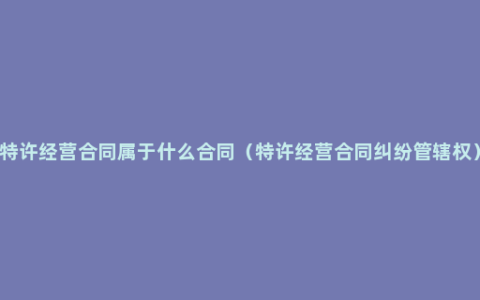 特许经营合同属于什么合同（特许经营合同纠纷管辖权）